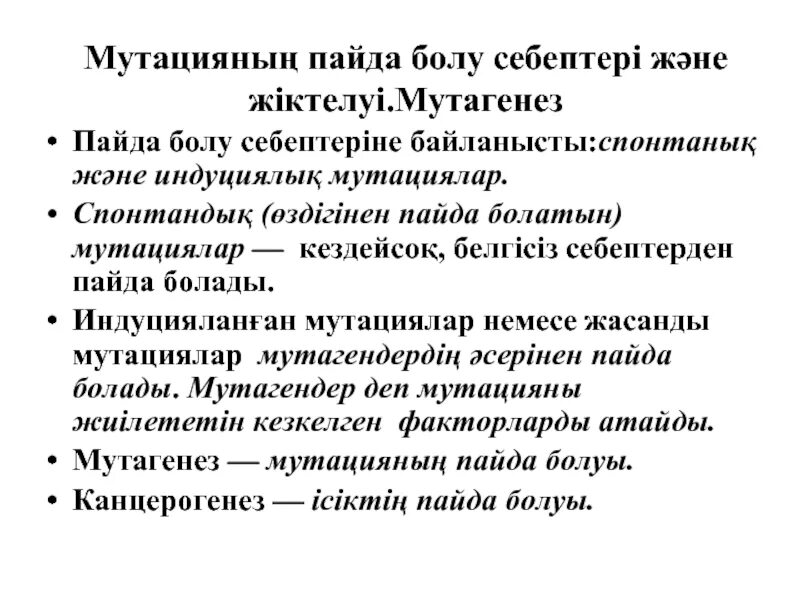 Мутацияның пайда болу себептері және жіктелуі.Мутагенез

• Пайда болу себептеріне байланысты:спонтанық және индуциялық мутациялар.
• Спонтандық (өздігінен пайда болатын) мутациялар — кездейсоқ, белгісіз себептерден пайда болады.
• Индуцияланған мутациялар немесе жасанды мутациялар мутагендердің әсерінен пайда болады. Мутагендер деп мутацияны жиілететін кезкелген факторларды атайды.
• Мутагенез — мутацияның пайда болуы.
• Канцерогенез — ісіктің пайда болуы.